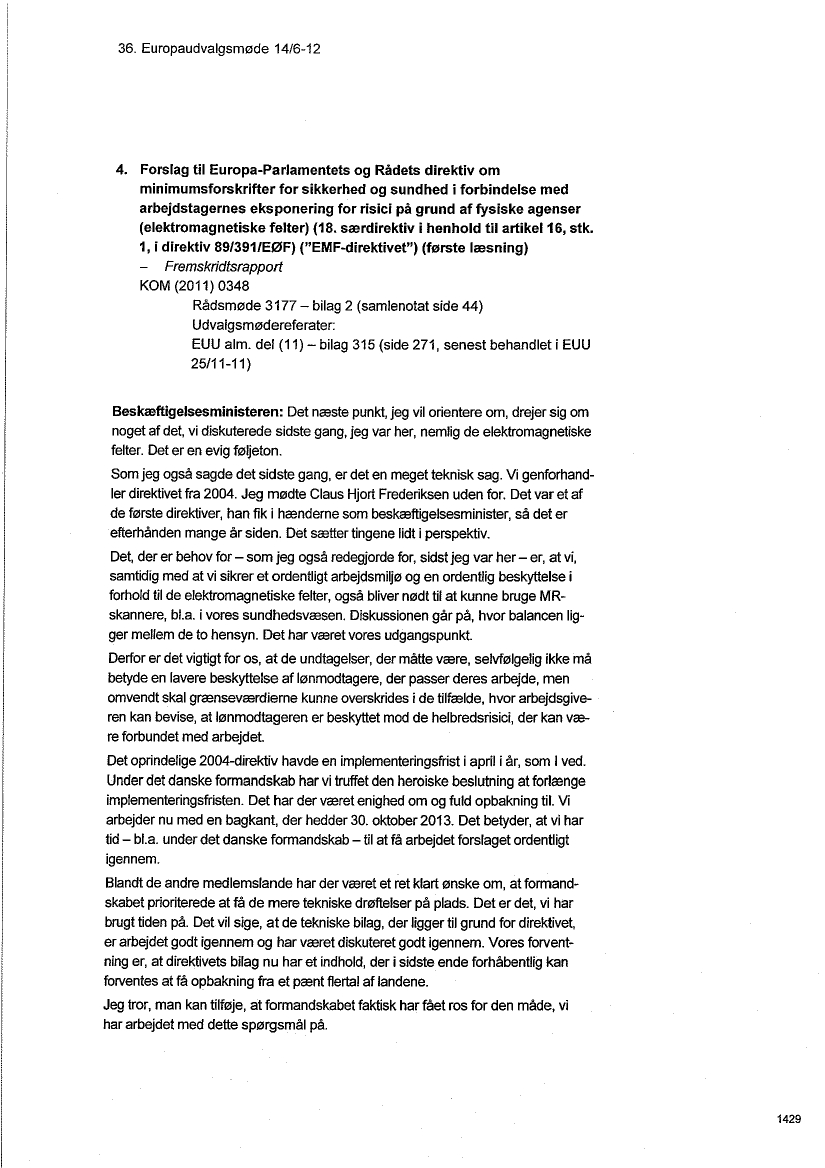 36. Europaudvalgsmøde 14/6-12

4. Forslag til Europa-Parlamentets og Rådets direktiv om minimumsforskrifter for sikkerhed og sundhed i forbindelse med arbejdstagernes eksponering for risici på grund af fysiske agenser (elektromagnetiske felter) (18. særdirektiv i henhold til artikel 16, stk. 1, i direktiv 89/391/EØF) ("EMF-direktivet") (første læsning)
– Fremskridtsrapport
KOM (2011) 0348
Rådsmøde 3177 – bilag 2 (samlenotat side 44)
Udvalgsmødereferater:
EUU alm. del (11) – bilag 315 (side 271, senest behandlet i EUU 25/11-11)

Beskæftigelsesministeren: Det næste punkt, jeg vil orientere om, drejer sig om noget af det, vi diskuterede sidste gang, jeg var her, nemlig de elektromagnetiske felter. Det er en evig føljeton.

Som jeg også sagde det sidste gang, er det en meget teknisk sag. Vi genforhandler direktivet fra 2004. Jeg mødte Claus Hjort Frederiksen uden for. Det var et af de første direktiver, han fik i hænderne som beskæftigelsesminister, så det er efterhånden mange år siden. Det sætter tingene lidt i perspektiv.

Det, der er behov for – som jeg også redegjorde for, sidst jeg var her – er, at vi, samtidig med at vi sikrer et ordentligt arbejdsmiljø og en ordentlig beskyttelse i forhold til de elektromagnetiske felter, også bliver nødt til at kunne bruge MR-skannere, bl.a. i vores sundhedsvæsen. Diskussionen går på, hvor balancen ligger mellem de to hensyn. Det har været vores udgangspunkt.

Derfor er det vigtigt for os, at de undtagelser, der måtte være, selvfølgelig ikke må betyde en lavere beskyttelse af lønmodtagere, der passer deres arbejde, men omvendt skal grænseværdierne kunne overskrides i de tilfælde, hvor arbejdsgiveren kan bevise, at lønmodtageren er beskyttet mod de helbredsrisici, der kan være forbundet med arbejdet.

Det oprindelige 2004-direktiv havde en implementeringsfrist i april i år, som I ved. Under det danske formandskab har vi truffet den heroiske beslutning at forlænge implementeringsfristen. Det har der været enighed om og fuld opbakning til. Vi arbejder nu med en bagkant, der hedder 30. oktober 2013. Det betyder, at vi har tid – bl.a. under det danske formandskab – til at få arbejdet forslaget ordentligt igennem.

Blandt de andre medlemslande har der været et ret klart ønske om, at formandskabet prioriterede at få de mere tekniske drøftelser på plads. Det er det, vi har brugt tiden på. Det vil sige, at de tekniske bilag, der ligger til grund for direktivet, er arbejdet godt igennem og har været diskuteret godt igennem. Vores forventning er, at direktivets bilag nu har et indhold, der i sidste ende forhåbentlig kan forventes at få opbakning fra et pænt flertal af landene.

Jeg tror, man kan tilføje, at formandskabet faktisk har fået ros for den måde, vi har arbejdet med dette spørgsmål på.

1429